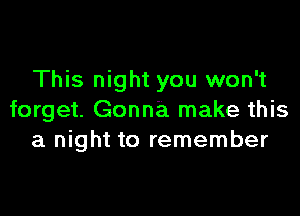 This night you won't forget. Gonna make this a night to remember